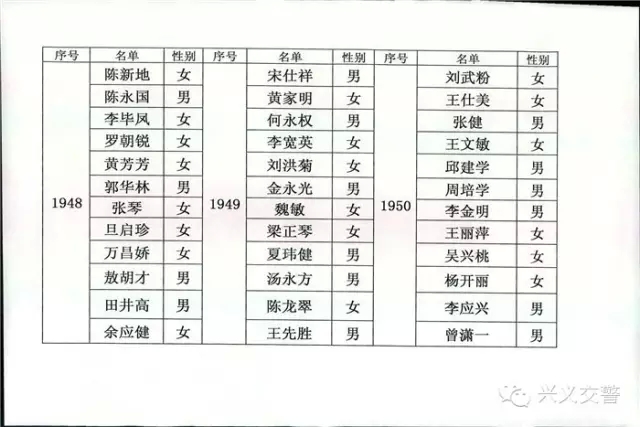 | 序号 | 名单 | 性别 | 序号 | 名单 | 性别 | 序号 | 名单 | 性别 |
|---|---|---|---|---|---|---|---|---|
| 1948 | 陈新地 | 女 | 1949 | 宋仕祥 | 男 | 1950 | 刘武粉 | 女 |
| | 陈永国 | 男 | | 黄家明 | 女 | | 王仕美 | 女 |
| | 李毕凤 | 女 | | 何永权 | 男 | | 张健 | 男 |
| | 罗朝锐 | 女 | | 李宽英 | 女 | | 王文敏 | 女 |
| | 黄芳芳 | 女 | | 刘洪菊 | 女 | | 邱建学 | 男 |
| | 郭华林 | 男 | | 金永光 | 男 | | 周培学 | 男 |
| | 张琴 | 女 | | 魏敏 | 女 | | 李金明 | 男 |
| | 旦启珍 | 女 | | 梁正琴 | 女 | | 王丽萍 | 女 |
| | 万昌娇 | 女 | | 夏玮健 | 男 | | 吴兴桃 | 女 |
| | 敖胡才 | 男 | | 汤永方 | 男 | | 杨开丽 | 女 |
| | 田井高 | 男 | | 陈龙翠 | 女 | | 李应兴 | 男 |
| | 余应健 | 女 | | 王先胜 | 男 | | 曾潇一 | 男 |

兴义交警